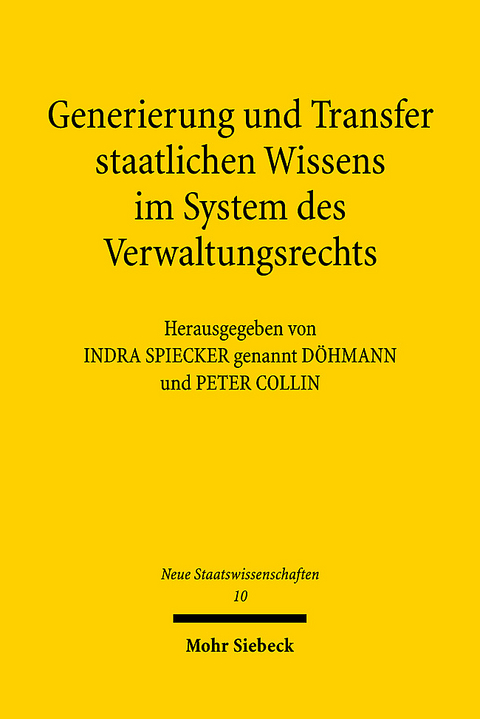 Generierung und Transfer staatlichen Wissens im System des Verwaltungsrechts

Herausgegeben von
INDRA SPIECKER genannt DÖHMANN
und PETER COLLIN

Neue Staatswissenschaften
10

Mohr Siebeck